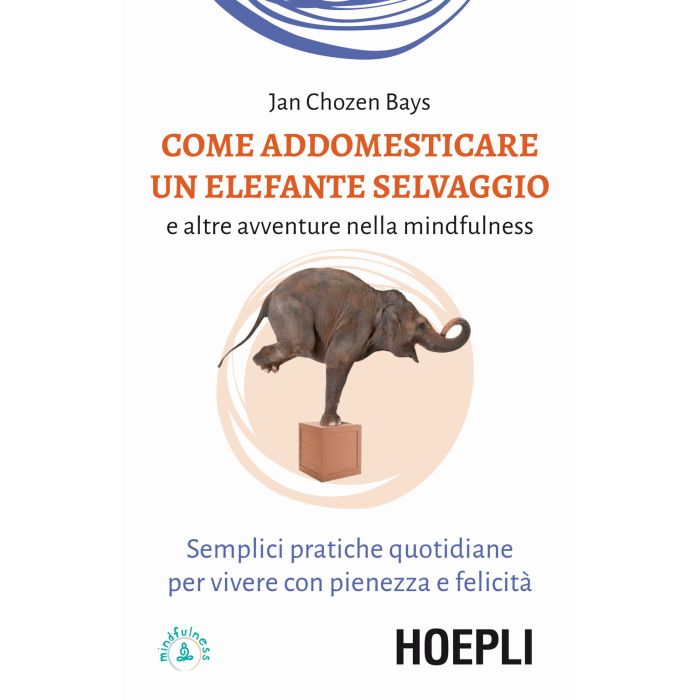 Jan Chozen Bays

COME ADDOMESTICARE UN ELEFANTE SELVAGGIO

e altre avventure nella mindfulness

Semplici pratiche quotidiane per vivere con pienezza e felicità

mindfulness

HOEPLI